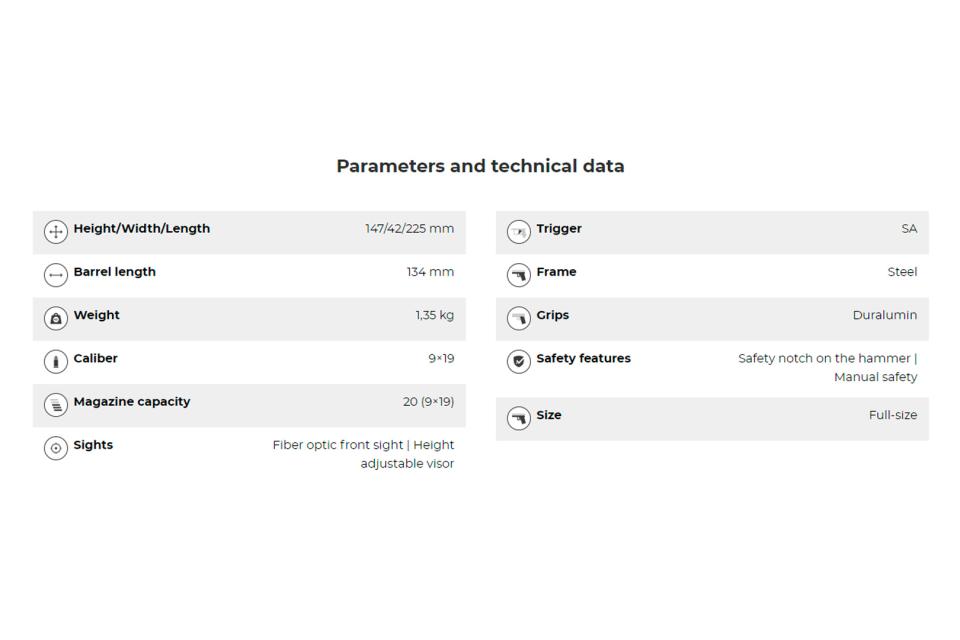 Parameters and technical data

| | |
|---|---|
| Height/Width/Length | 147/42/225 mm |
| Barrel length | 134 mm |
| Weight | 1,35 kg |
| Caliber | 9×19 |
| Magazine capacity | 20 (9×19) |
| Sights | Fiber optic front sight \| Height adjustable visor |

| | |
|---|---|
| Trigger | SA |
| Frame | Steel |
| Grips | Duralumin |
| Safety features | Safety notch on the hammer \| Manual safety |
| Size | Full-size |